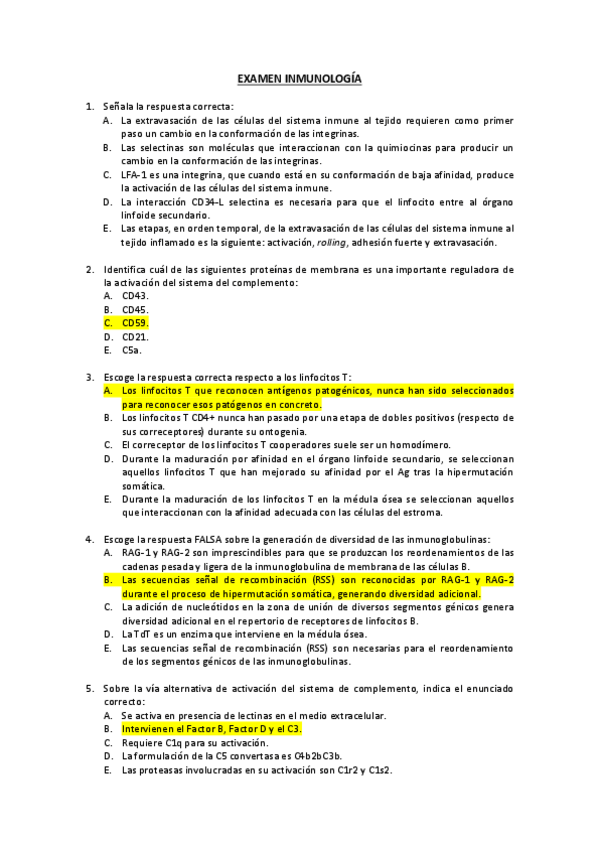 EXAMEN INMUNOLOGÍA

1. Señala la respuesta correcta:
A. La extravasación de las células del sistema inmune al tejido requieren como primer paso un cambio en la conformación de las integrinas.
B. Las selectinas son moléculas que interaccionan con la quimiocinas para producir un cambio en la conformación de las integrinas.
C. LFA-1 es una integrina, que cuando está en su conformación de baja afinidad, produce la activación de las células del sistema inmune.
D. La interacción CD34-L selectina es necesaria para que el linfocito entre al órgano linfoide secundario.
E. Las etapas, en orden temporal, de la extravasación de las células del sistema inmune al tejido inflamado es la siguiente: activación, rolling, adhesión fuerte y extravasación.

2. Identifica cuál de las siguientes proteínas de membrana es una importante reguladora de la activación del sistema del complemento:
A. CD43.
B. CD45.
C. CD59.
D. CD21.
E. C5a.

3. Escoge la respuesta correcta respecto a los linfocitos T:
A. Los linfocitos T que reconocen antígenos patogénicos, nunca han sido seleccionados para reconocer esos patógenos en concreto.
B. Los linfocitos T CD4+ nunca han pasado por una etapa de dobles positivos (respecto de sus correceptores) durante su ontogenia.
C. El correceptor de los linfocitos T cooperadores suele ser un homodímero.
D. Durante la maduración por afinidad en el órgano linfoide secundario, se seleccionan aquellos linfocitos T que han mejorado su afinidad por el Ag tras la hipermutación somática.
E. Durante la maduración de los linfocitos T en la médula ósea se seleccionan aquellos que interaccionan con la afinidad adecuada con las células del estroma.

4. Escoge la respuesta FALSA sobre la generación de diversidad de las inmunoglobulinas:
A. RAG-1 y RAG-2 son imprescindibles para que se produzcan los reordenamientos de las cadenas pesada y ligera de la inmunoglobulina de membrana de las células B.
B. Las secuencias señal de recombinación (RSS) son reconocidas por RAG-1 y RAG-2 durante el proceso de hipermutación somática, generando diversidad adicional.
C. La adición de nucleótidos en la zona de unión de diversos segmentos génicos genera diversidad adicional en el repertorio de receptores de linfocitos B.
D. La TdT es un enzima que interviene en la médula ósea.
E. Las secuencias señal de recombinación (RSS) son necesarias para el reordenamiento de los segmentos génicos de las inmunoglobulinas.

5. Sobre la vía alternativa de activación del sistema de complemento, indica el enunciado correcto:
A. Se activa en presencia de lectinas en el medio extracelular.
B. Intervienen el Factor B, Factor D y el C3.
C. Requiere C1q para su activación.
D. La formulación de la C5 convertasa es C4b2bC3b.
E. Las proteasas involucradas en su activación son C1r2 y C1s2.